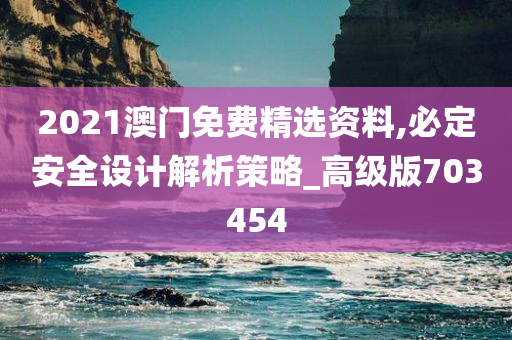 2021澳门免费精选资料,必定安全设计解析策略_高级版703454